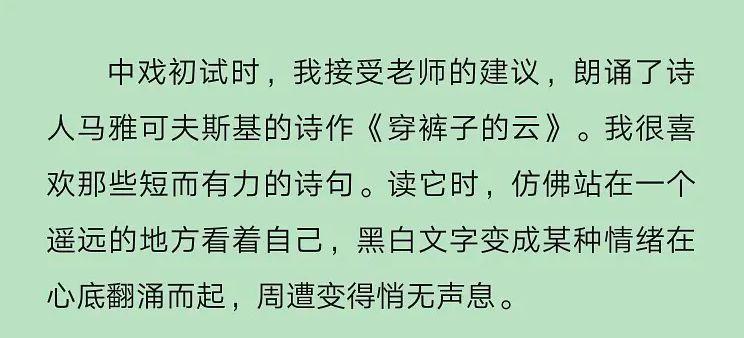 中戏初试时，我接受老师的建议，朗诵了诗人马雅可夫斯基的诗作《穿裤子的云》。我很喜欢那些短而有力的诗句。读它时，仿佛站在一个遥远的地方看着自己，黑白文字变成某种情绪在心底翻涌而起，周遭变得悄无声息。